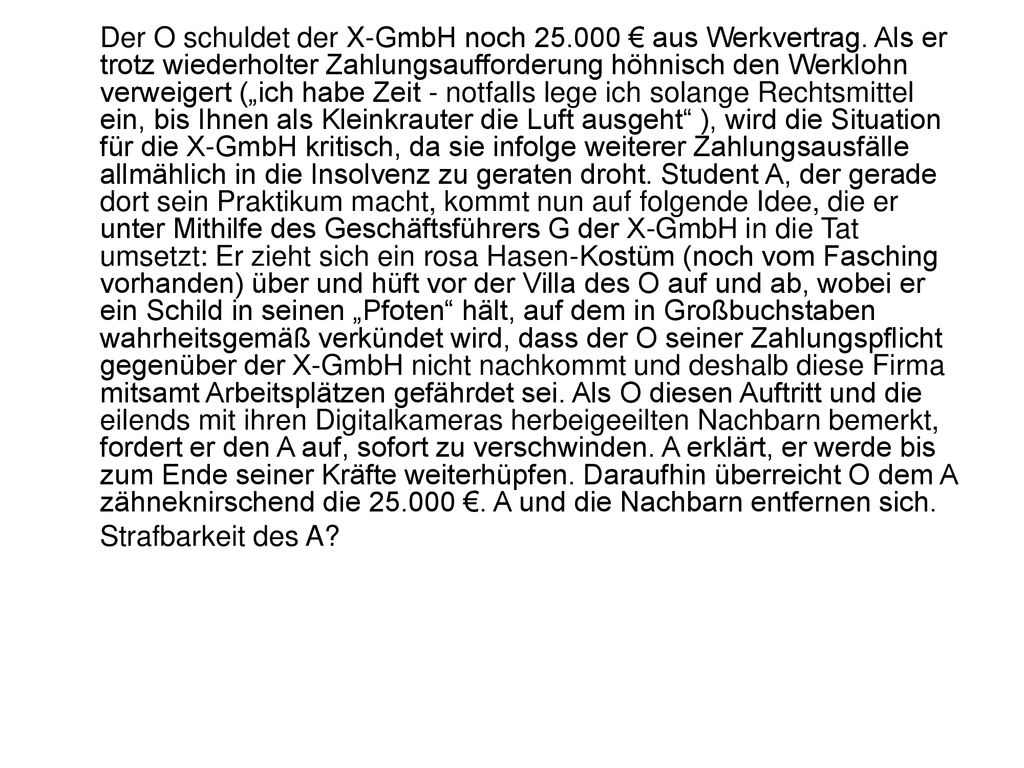 Der O schuldet der X-GmbH noch 25.000 € aus Werkvertrag. Als er trotz wiederholter Zahlungsaufforderung höhnisch den Werklohn verweigert („ich habe Zeit - notfalls lege ich solange Rechtsmittel ein, bis Ihnen als Kleinkrauter die Luft ausgeht“ ), wird die Situation für die X-GmbH kritisch, da sie infolge weiterer Zahlungsausfälle allmählich in die Insolvenz zu geraten droht. Student A, der gerade dort sein Praktikum macht, kommt nun auf folgende Idee, die er unter Mithilfe des Geschäftsführers G der X-GmbH in die Tat umsetzt: Er zieht sich ein rosa Hasen-Kostüm (noch vom Fasching vorhanden) über und hüft vor der Villa des O auf und ab, wobei er ein Schild in seinen „Pfoten“ hält, auf dem in Großbuchstaben wahrheitsgemäß verkündet wird, dass der O seiner Zahlungspflicht gegenüber der X-GmbH nicht nachkommt und deshalb diese Firma mitsamt Arbeitsplätzen gefährdet sei. Als O diesen Auftritt und die eilends mit ihren Digitalkameras herbeigeeilten Nachbarn bemerkt, fordert er den A auf, sofort zu verschwinden. A erklärt, er werde bis zum Ende seiner Kräfte weiterhüpfen. Daraufhin überreicht O dem A zähneknirschend die 25.000 €. A und die Nachbarn entfernen sich.

Strafbarkeit des A?